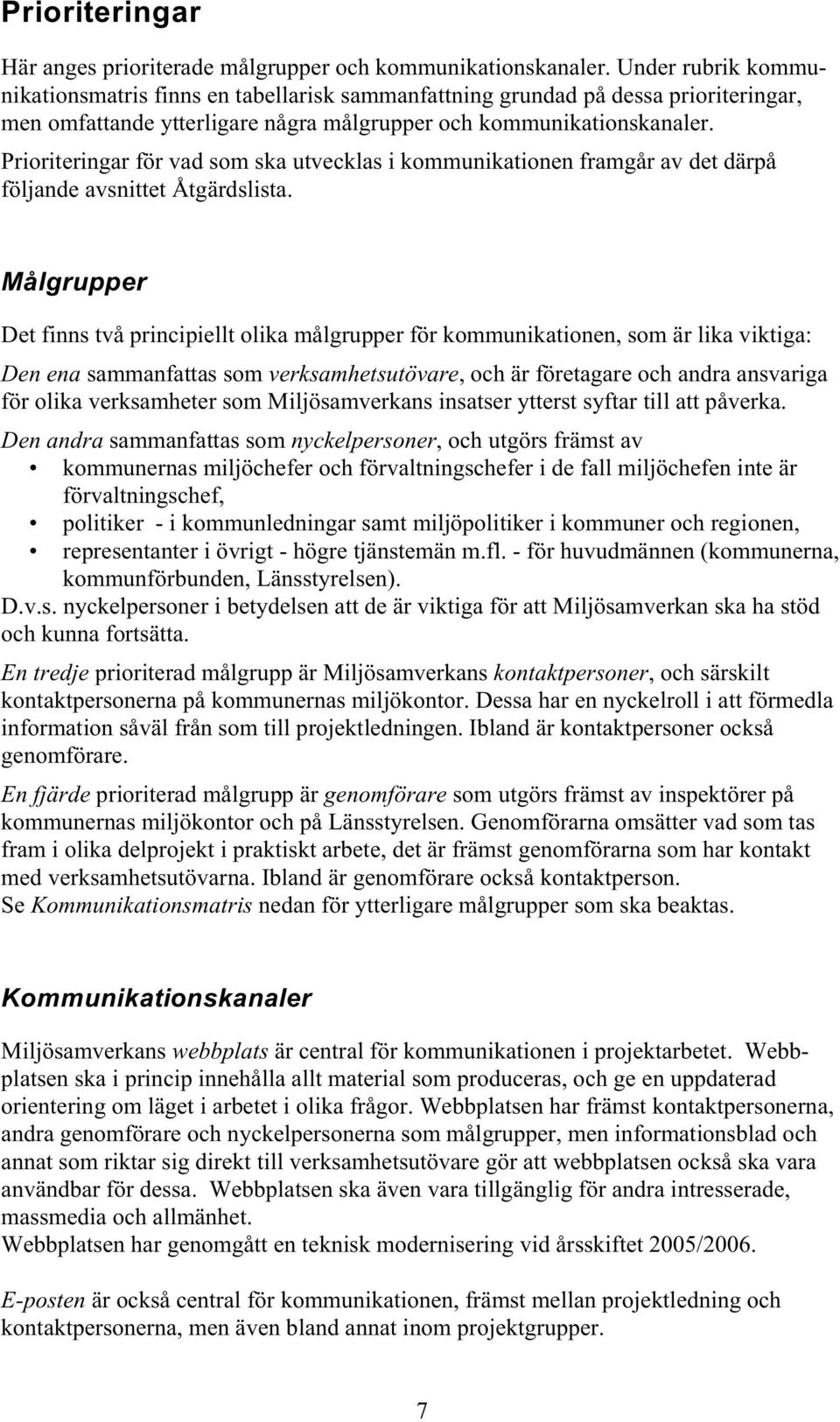 Prioriteringar

Här anges prioriterade målgrupper och kommunikationskanaler. Under rubrik kommunikationsmatris finns en tabellarisk sammanfattning grundad på dessa prioriteringar, men omfattande ytterligare några målgrupper och kommunikationskanaler.
Prioriteringar för vad som ska utvecklas i kommunikationen framgår av det därpå följande avsnittet Åtgärdslista.

Målgrupper

Det finns två principiellt olika målgrupper för kommunikationen, som är lika viktiga:

Den ena sammanfattas som verksamhetsutövare, och är företagare och andra ansvariga för olika verksamheter som Miljösamverkans insatser ytterst syftar till att påverka.

Den andra sammanfattas som nyckelpersoner, och utgörs främst av
• kommunernas miljöchefer och förvaltningschefer i de fall miljöchefen inte är förvaltningschef,
• politiker - i kommunledningar samt miljöpolitiker i kommuner och regionen,
• representanter i övrigt - högre tjänstemän m.fl. - för huvudmännen (kommunerna, kommunförbunden, Länsstyrelsen).
D.v.s. nyckelpersoner i betydelsen att de är viktiga för att Miljösamverkan ska ha stöd och kunna fortsätta.

En tredje prioriterad målgrupp är Miljösamverkans kontaktpersoner, och särskilt kontaktpersonerna på kommunernas miljökontor. Dessa har en nyckelroll i att förmedla information såväl från som till projektledningen. Ibland är kontaktpersoner också genomförare.

En fjärde prioriterad målgrupp är genomförare som utgörs främst av inspektörer på kommunernas miljökontor och på Länsstyrelsen. Genomförarna omsätter vad som tas fram i olika delprojekt i praktiskt arbete, det är främst genomförarna som har kontakt med verksamhetsutövarna. Ibland är genomförare också kontaktperson.
Se Kommunikationsmatris nedan för ytterligare målgrupper som ska beaktas.

Kommunikationskanaler

Miljösamverkans webbplats är central för kommunikationen i projektarbetet. Webbplatsen ska i princip innehålla allt material som produceras, och ge en uppdaterad orientering om läget i arbetet i olika frågor. Webbplatsen har främst kontaktpersonerna, andra genomförare och nyckelpersonerna som målgrupper, men informationsblad och annat som riktar sig direkt till verksamhetsutövare gör att webbplatsen också ska vara användbar för dessa. Webbplatsen ska även vara tillgänglig för andra intresserade, massmedia och allmänhet.
Webbplatsen har genomgått en teknisk modernisering vid årsskiftet 2005/2006.

E-posten är också central för kommunikationen, främst mellan projektledning och kontaktpersonerna, men även bland annat inom projektgrupper.

7